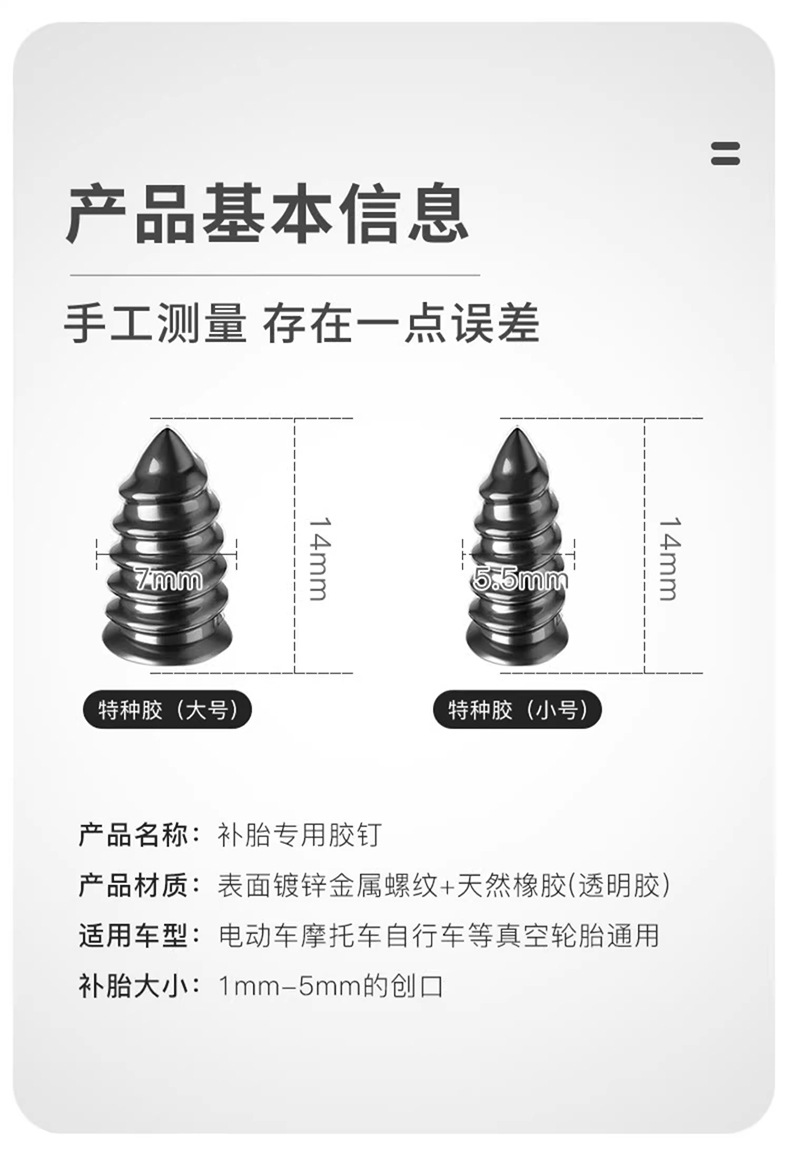 产品基本信息

手工测量 存在一点误差

7mm

14mm

特种胶（大号）

5.5mm

14mm

特种胶（小号）

产品名称：补胎专用胶钉

产品材质：表面镀锌金属螺纹+天然橡胶(透明胶)

适用车型：电动车摩托车自行车等真空轮胎通用

补胎大小：1mm-5mm的创口